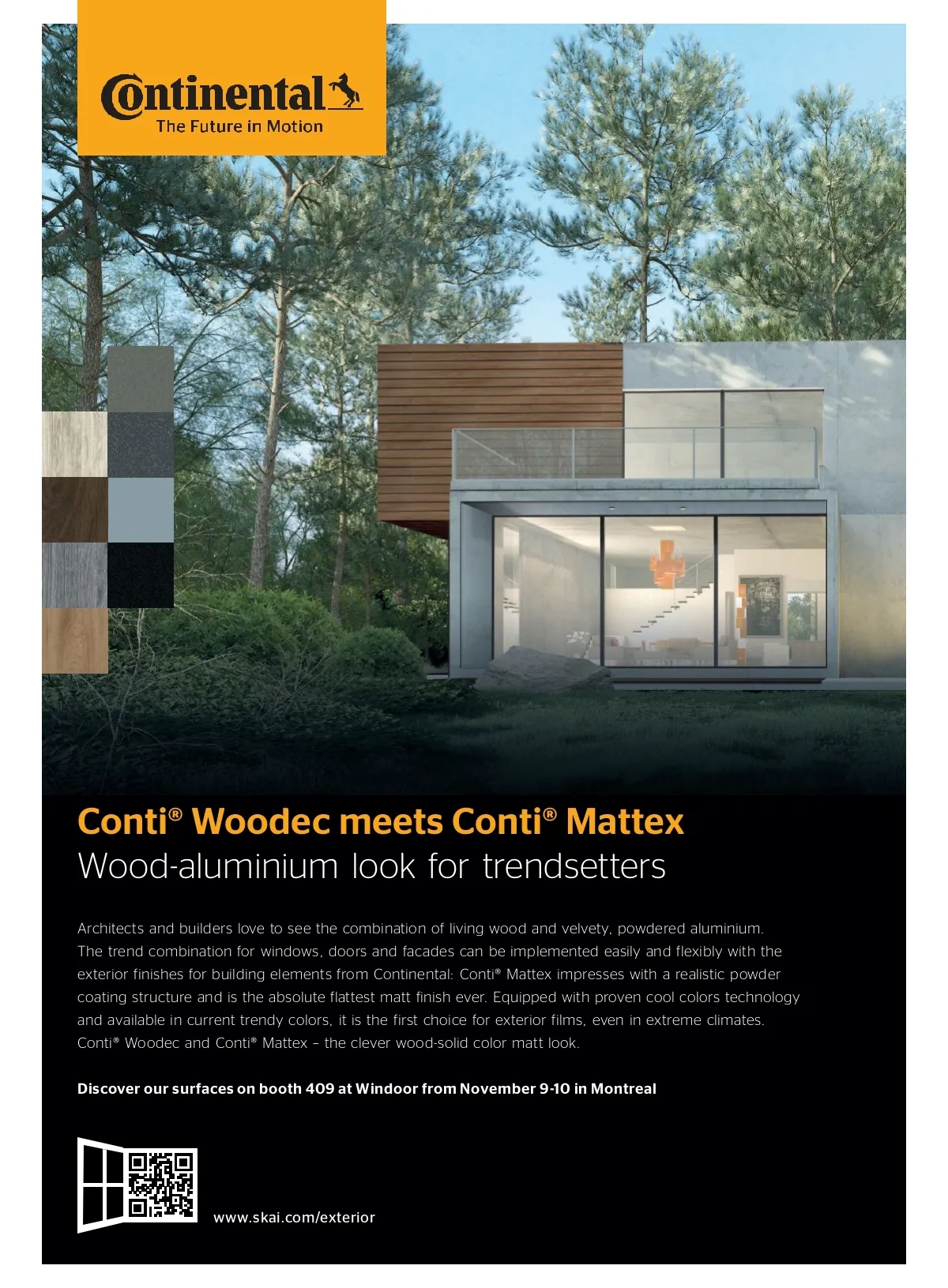 Continental
The Future in Motion

Conti® Woodec meets Conti® Mattex
Wood-aluminium look for trendsetters

Architects and builders love to see the combination of living wood and velvety, powdered aluminium. The trend combination for windows, doors and facades can be implemented easily and flexibly with the exterior finishes for building elements from Continental: Conti® Mattex impresses with a realistic powder coating structure and is the absolute flattest matt finish ever. Equipped with proven cool colors technology and available in current trendy colors, it is the first choice for exterior films, even in extreme climates. Conti® Woodec and Conti® Mattex – the clever wood-solid color matt look.

Discover our surfaces on booth 409 at Windoor from November 9-10 in Montreal

www.skai.com/exterior